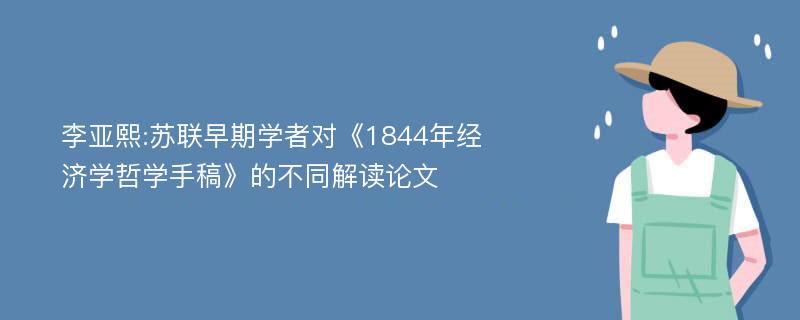 李亚熙:苏联早期学者对《1844年经济学哲学手稿》的不同解读论文